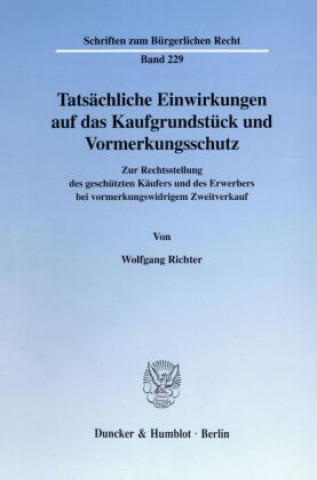 Schriften zum Bürgerlichen Recht

Band 229

Tatsächliche Einwirkungen auf das Kaufgrundstück und Vormerkungsschutz

Zur Rechtsstellung des geschützten Käufers und des Erwerbers bei vormerkungswidrigem Zweitverkauf

Von

Wolfgang Richter

Duncker & Humblot · Berlin